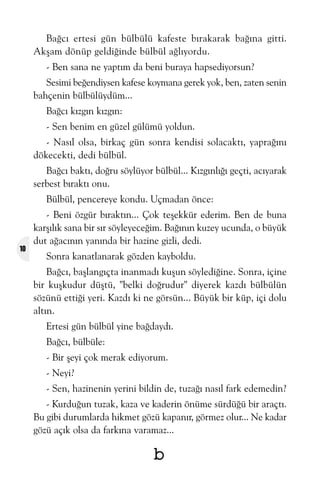 Bağcı ertesi gün bülbülü kafeste bırakarak bağına gitti. Akşam dönüp geldiğinde bülbül ağlıyordu.

- Ben sana ne yaptım da beni buraya hapsediyorsun?

Sesimi beğendiysen kafese koymana gerek yok, ben, zaten senin bahçenin bülbülüydüm...

Bağcı kızgın kızgın:

- Sen benim en güzel gülümü yoldun.

- Nasıl olsa, birkaç gün sonra kendisi solacaktı, yaprağını dökecekti, dedi bülbül.

Bağcı baktı, doğru söylüyor bülbül... Kızgınlığı geçti, acıyarak serbest bıraktı onu.

Bülbül, pencereye kondu. Uçmadan önce:

- Beni özgür bıraktın... Çok teşekkür ederim. Ben de buna karşılık sana bir sır söyleyeceğim. Bağının kuzey ucunda, o büyük dut ağacının yanında bir hazine gizli, dedi.

10

Sonra kanatlanarak gözden kayboldu.

Bağcı, başlangıçta inanmadı kuşun söylediğine. Sonra, içine bir kuşkudur düştü, "belki doğrudur" diyerek kazdı bülbülün sözünü ettiği yeri. Kazdı ki ne görsün... Büyük bir küp, içi dolu altın.

Ertesi gün bülbül yine bağdaydı.

Bağcı, bülbüle:

- Bir şeyi çok merak ediyorum.

- Neyi?

- Sen, hazinenin yerini bildin de, tuzağı nasıl fark edemedin?

- Kurduğun tuzak, kaza ve kaderin önüme sürdüğü bir araçtı. Bu gibi durumlarda hikmet gözü kapanır, görmez olur... Ne kadar gözü açık olsa da farkına varamaz...

b